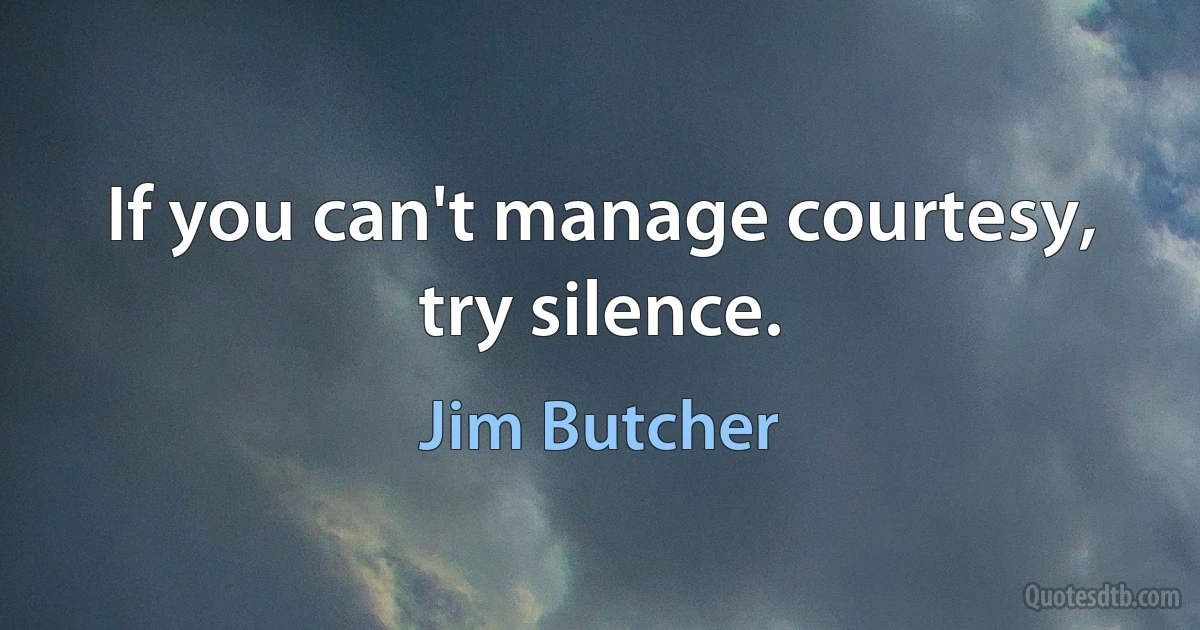 If you can't manage courtesy, try silence.

Jim Butcher

Quotesdtb.com